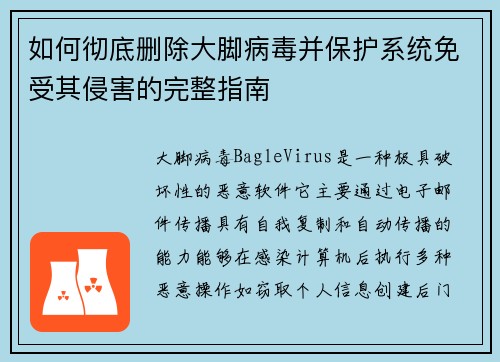 如何彻底删除大脚病毒并保护系统免受其侵害的完整指南

大脚病毒BagleVirus是一种极具破坏性的恶意软件它主要通过电子邮件传播具有自我复制和自动传播的能力能够在感染计算机后执行多种恶意操作如窃取个人信息创建后门